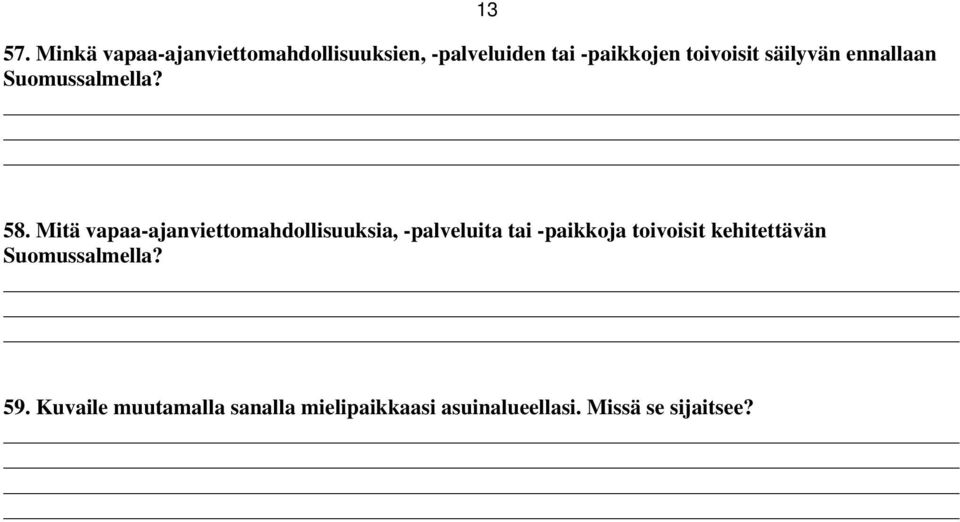 13

57. Minkä vapaa-ajanviettomahdollisuuksien, -palveluiden tai -paikkojen toivoisit säilyvän ennallaan Suomussalmella?

58. Mitä vapaa-ajanviettomahdollisuuksia, -palveluita tai -paikkoja toivoisit kehitettävän Suomussalmella?

59. Kuvaile muutamalla sanalla mielipaikkaasi asuinalueellasi. Missä se sijaitsee?